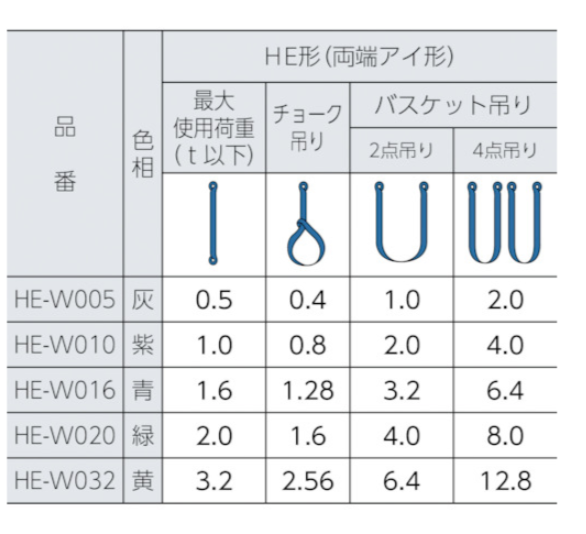 | 品番 | 色相 | HE形(両端アイ形) | | | |
|---|---|---|---|---|---|
| | | 最大使用荷重(t以下) | チョーク吊り | バスケット吊り | |
| | | | | 2点吊り | 4点吊り |
| HE-W005 | 灰 | 0.5 | 0.4 | 1.0 | 2.0 |
| HE-W010 | 紫 | 1.0 | 0.8 | 2.0 | 4.0 |
| HE-W016 | 青 | 1.6 | 1.28 | 3.2 | 6.4 |
| HE-W020 | 緑 | 2.0 | 1.6 | 4.0 | 8.0 |
| HE-W032 | 黄 | 3.2 | 2.56 | 6.4 | 12.8 |